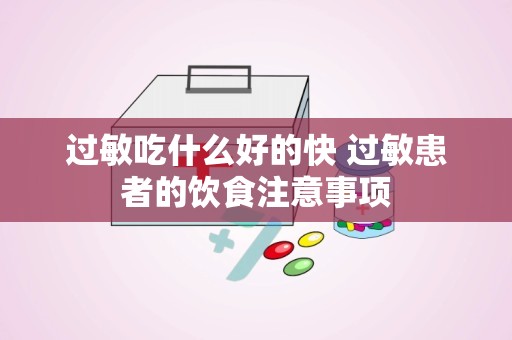 过敏吃什么好的快 过敏患者的饮食注意事项